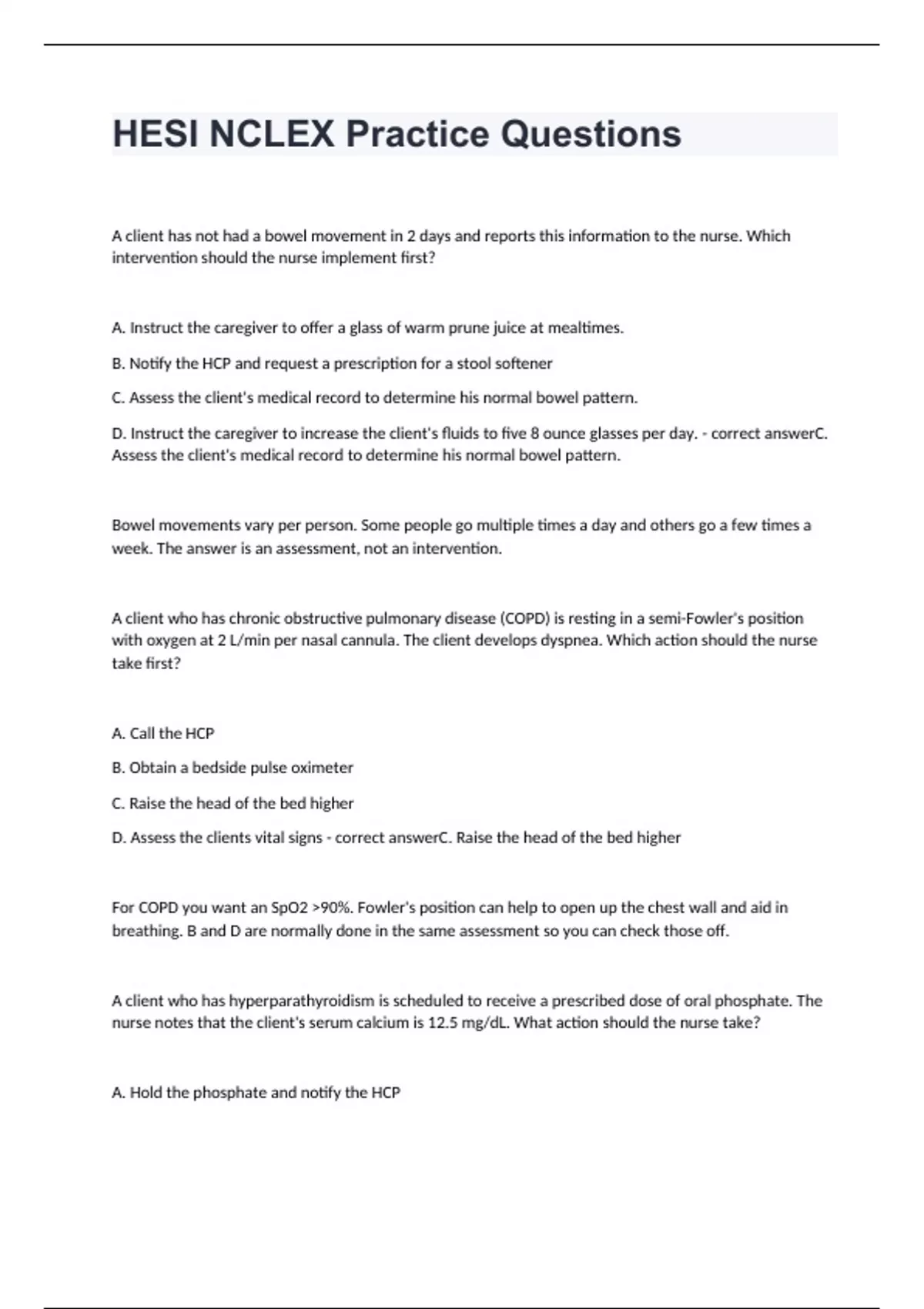 HESI NCLEX Practice Questions

A client has not had a bowel movement in 2 days and reports this information to the nurse. Which intervention should the nurse implement first?

A. Instruct the caregiver to offer a glass of warm prune juice at mealtimes.

B. Notify the HCP and request a prescription for a stool softener

C. Assess the client's medical record to determine his normal bowel pattern.

D. Instruct the caregiver to increase the client's fluids to five 8 ounce glasses per day. - correct answerC. Assess the client's medical record to determine his normal bowel pattern.

Bowel movements vary per person. Some people go multiple times a day and others go a few times a week. The answer is an assessment, not an intervention.

A client who has chronic obstructive pulmonary disease (COPD) is resting in a semi-Fowler's position with oxygen at 2 L/min per nasal cannula. The client develops dyspnea. Which action should the nurse take first?

A. Call the HCP

B. Obtain a bedside pulse oximeter

C. Raise the head of the bed higher

D. Assess the clients vital signs - correct answerC. Raise the head of the bed higher

For COPD you want an SpO2 >90%. Fowler's position can help to open up the chest wall and aid in breathing. B and D are normally done in the same assessment so you can check those off.

A client who has hyperparathyroidism is scheduled to receive a prescribed dose of oral phosphate. The nurse notes that the client's serum calcium is 12.5 mg/dL. What action should the nurse take?

A. Hold the phosphate and notify the HCP